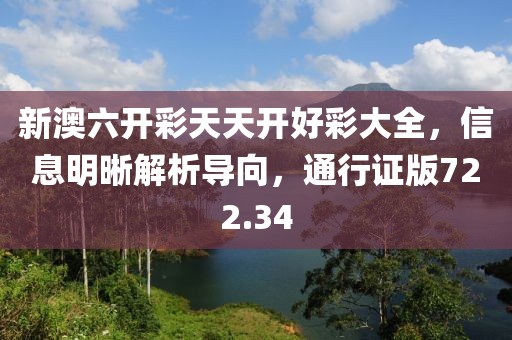 新澳六开彩天天开好彩大全，信息明晰解析导向，通行证版722.34